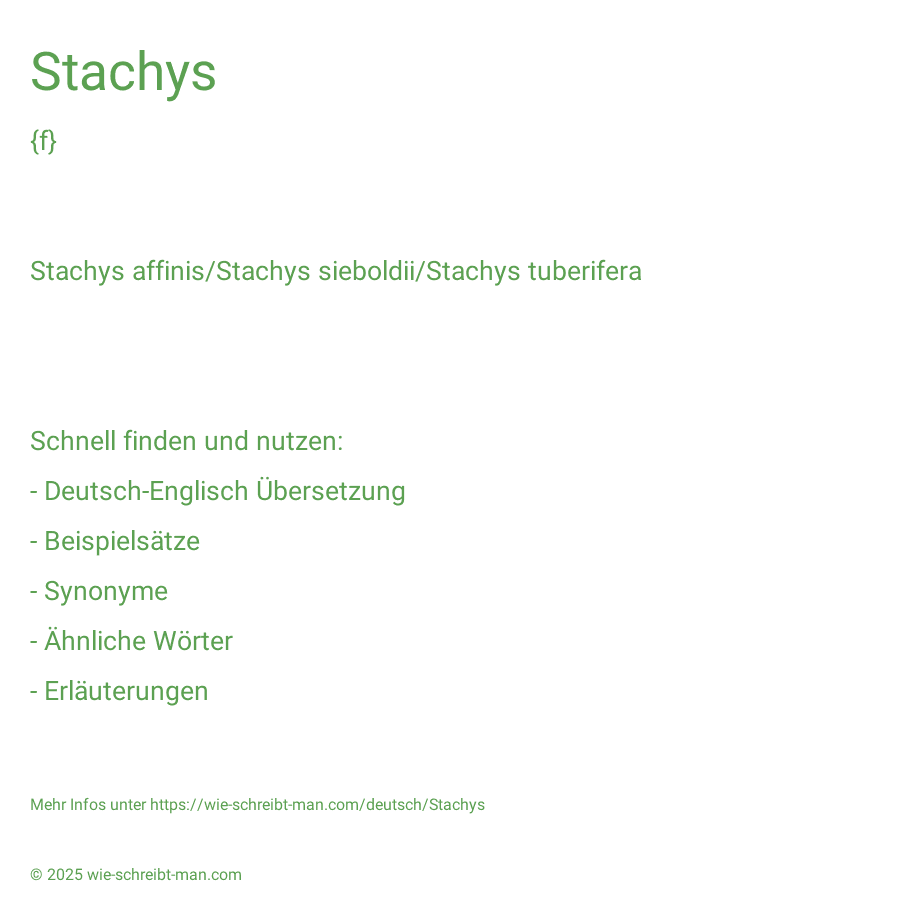 Stachys

{f}

Stachys affinis/Stachys sieboldii/Stachys tuberifera

Schnell finden und nutzen:

- Deutsch-Englisch Übersetzung

- Beispielsätze

- Synonyme

- Ähnliche Wörter

- Erläuterungen

Mehr Infos unter https://wie-schreibt-man.com/deutsch/Stachys

© 2025 wie-schreibt-man.com